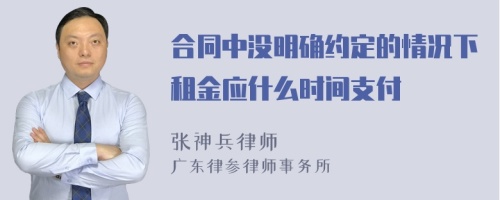 合同中没明确约定的情况下租金应什么时间支付

张神兵律师
广东律参律师事务所